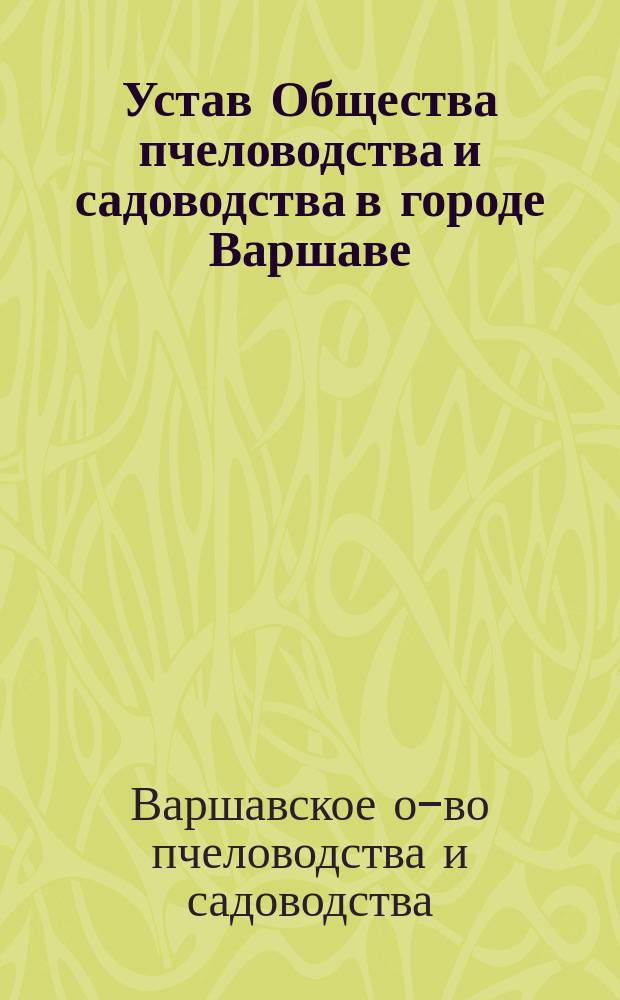 Устав Общества пчеловодства и садоводства в городе Варшаве

Варшавское о-во пчеловодства и садоводства